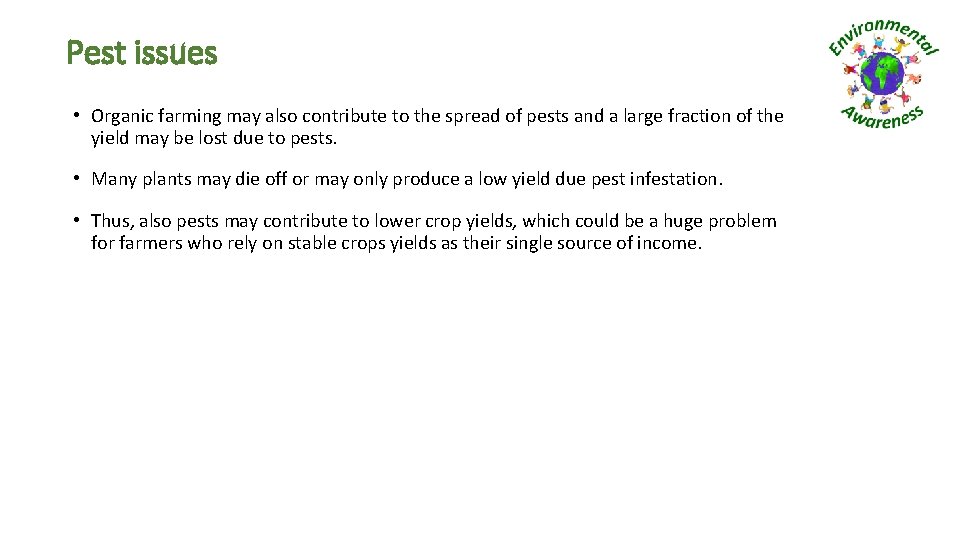 Pest issues

Environmental Awareness

• Organic farming may also contribute to the spread of pests and a large fraction of the yield may be lost due to pests.

• Many plants may die off or may only produce a low yield due pest infestation.

• Thus, also pests may contribute to lower crop yields, which could be a huge problem for farmers who rely on stable crops yields as their single source of income.